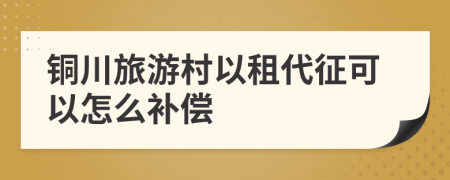 铜川旅游村以租代征可以怎么补偿